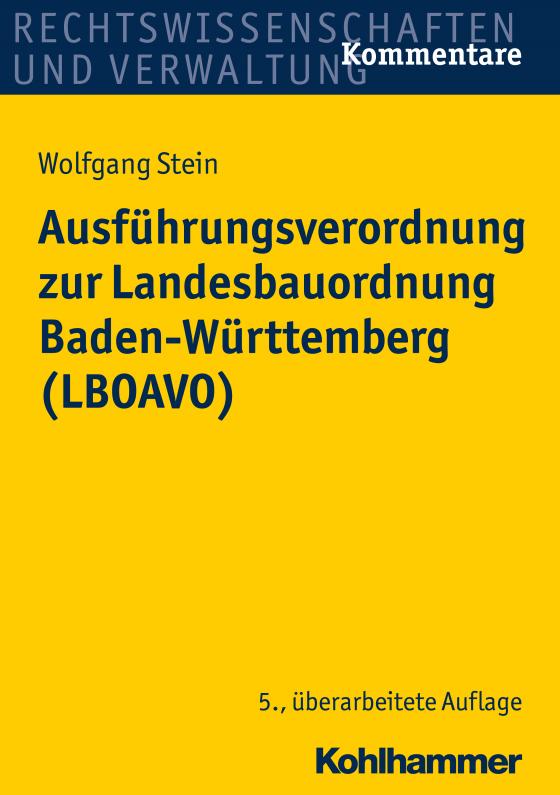 RECHTSWISSENSCHAFTEN UND VERWALTUNG

Kommentare

Wolfgang Stein

Ausführungsverordnung zur Landesbauordnung Baden-Württemberg (LBOAVO)

5., überarbeitete Auflage

Kohlhammer